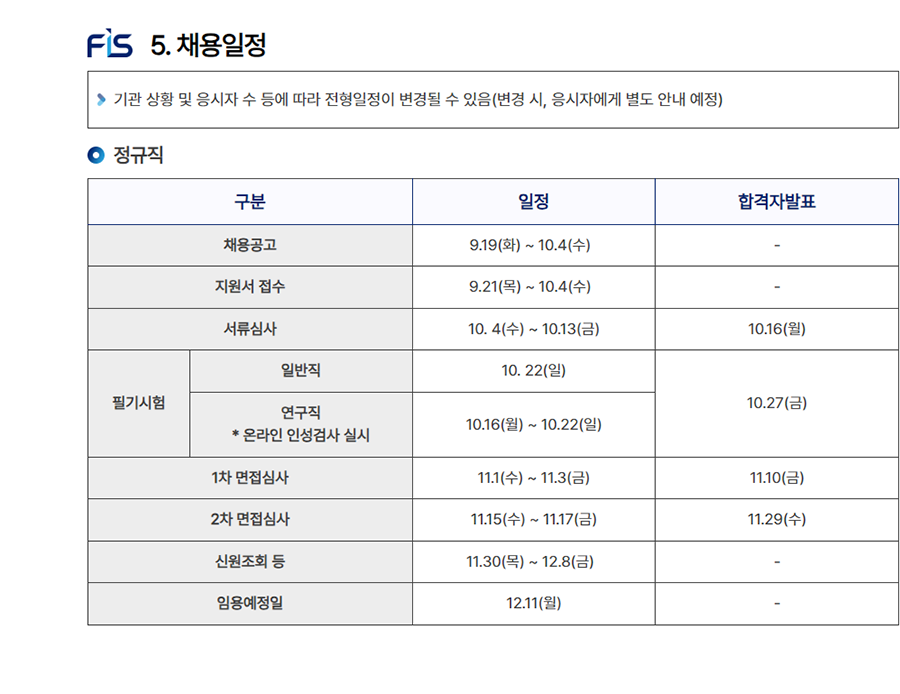 FIS 5. 채용일정

기관 상황 및 응시자 수 등에 따라 전형일정이 변경될 수 있음(변경 시, 응시자에게 별도 안내 예정)

정규직

| 구분 | | 일정 | 합격자발표 |
|---|---|---|---|
| 채용공고 | | 9.19(화) ~ 10.4(수) | - |
| 지원서 접수 | | 9.21(목) ~ 10.4(수) | - |
| 서류심사 | | 10. 4(수) ~ 10.13(금) | 10.16(월) |
| 필기시험 | 일반직 | 10. 22(일) | 10.27(금) |
| 필기시험 | 연구직 * 온라인 인성검사 실시 | 10.16(월) ~ 10.22(일) | 10.27(금) |
| 1차 면접심사 | | 11.1(수) ~ 11.3(금) | 11.10(금) |
| 2차 면접심사 | | 11.15(수) ~ 11.17(금) | 11.29(수) |
| 신원조회 등 | | 11.30(목) ~ 12.8(금) | - |
| 임용예정일 | | 12.11(월) | - |